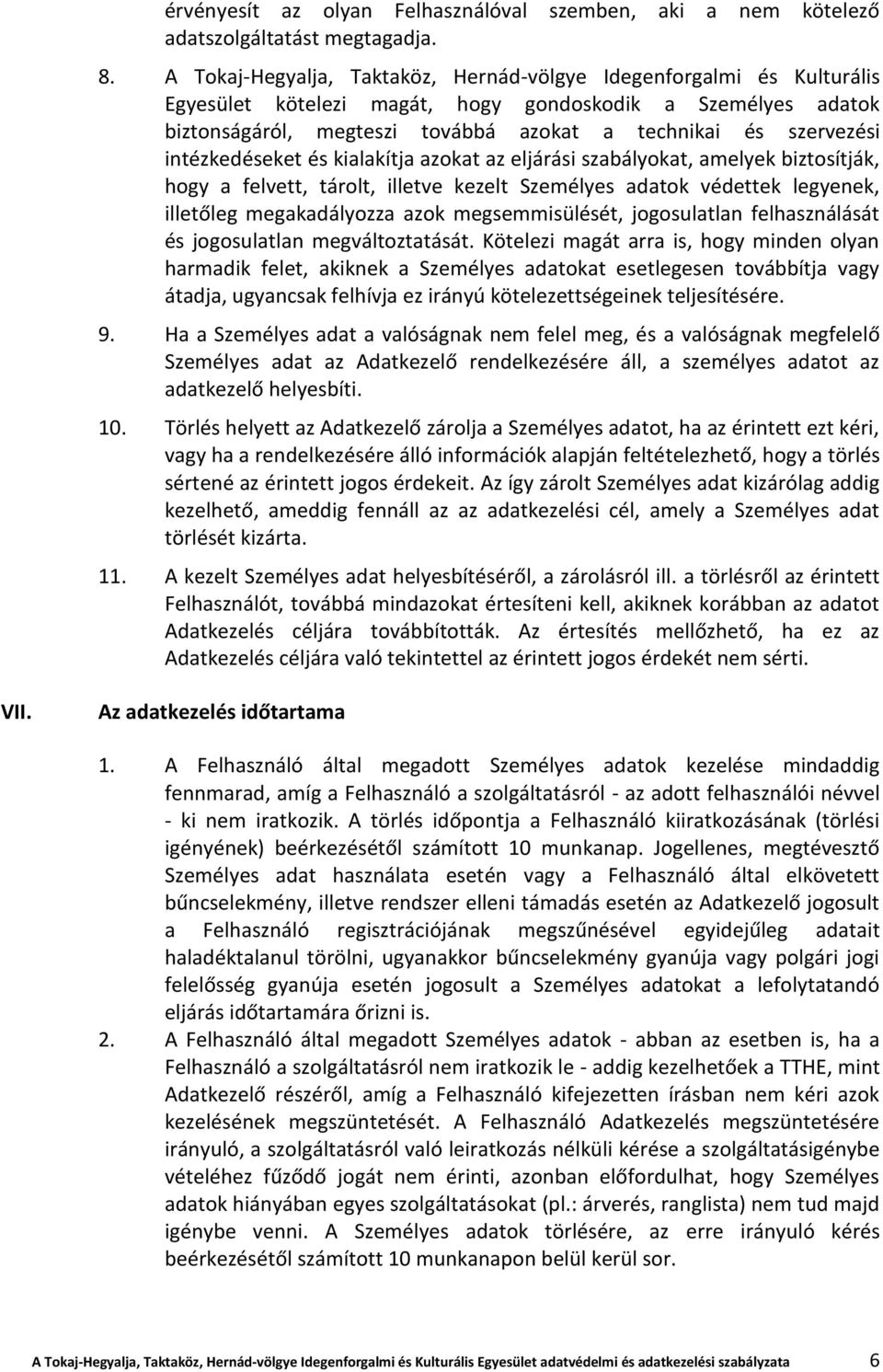 érvényesít az olyan Felhasználóval szemben, aki a nem kötelező adatszolgáltatást megtagadja.

8. A Tokaj-Hegyalja, Taktaköz, Hernád-völgye Idegenforgalmi és Kulturális Egyesület kötelezi magát, hogy gondoskodik a Személyes adatok biztonságáról, megteszi továbbá azokat a technikai és szervezési intézkedéseket és kialakítja azokat az eljárási szabályokat, amelyek biztosítják, hogy a felvett, tárolt, illetve kezelt Személyes adatok védettek legyenek, illetőleg megakadályozza azok megsemmisülését, jogosulatlan felhasználását és jogosulatlan megváltoztatását. Kötelezi magát arra is, hogy minden olyan harmadik felet, akiknek a Személyes adatokat esetlegesen továbbítja vagy átadja, ugyancsak felhívja ez irányú kötelezettségeinek teljesítésére.

9. Ha a Személyes adat a valóságnak nem felel meg, és a valóságnak megfelelő Személyes adat az Adatkezelő rendelkezésére áll, a személyes adatot az adatkezelő helyesbíti.

10. Törlés helyett az Adatkezelő zárolja a Személyes adatot, ha az érintett ezt kéri, vagy ha a rendelkezésére álló információk alapján feltételezhető, hogy a törlés sértené az érintett jogos érdekeit. Az így zárolt Személyes adat kizárólag addig kezelhető, ameddig fennáll az az adatkezelési cél, amely a Személyes adat törlését kizárta.

11. A kezelt Személyes adat helyesbítéséről, a zárolásról ill. a törlésről az érintett Felhasználót, továbbá mindazokat értesíteni kell, akiknek korábban az adatot Adatkezelés céljára továbbították. Az értesítés mellőzhető, ha ez az Adatkezelés céljára való tekintettel az érintett jogos érdekét nem sérti.

VII. Az adatkezelés időtartama

1. A Felhasználó által megadott Személyes adatok kezelése mindaddig fennmarad, amíg a Felhasználó a szolgáltatásról - az adott felhasználói névvel - ki nem iratkozik. A törlés időpontja a Felhasználó kiiratkozásának (törlési igényének) beérkezésétől számított 10 munkanap. Jogellenes, megtévesztő Személyes adat használata esetén vagy a Felhasználó által elkövetett bűncselekmény, illetve rendszer elleni támadás esetén az Adatkezelő jogosult a Felhasználó regisztrációjának megszűnésével egyidejűleg adatait haladéktalanul törölni, ugyanakkor bűncselekmény gyanúja vagy polgári jogi felelősség gyanúja esetén jogosult a Személyes adatokat a lefolytatandó eljárás időtartamára őrizni is.

2. A Felhasználó által megadott Személyes adatok - abban az esetben is, ha a Felhasználó a szolgáltatásról nem iratkozik le - addig kezelhetőek a TTHE, mint Adatkezelő részéről, amíg a Felhasználó kifejezetten írásban nem kéri azok kezelésének megszüntetését. A Felhasználó Adatkezelés megszüntetésére irányuló, a szolgáltatásról való leiratkozás nélküli kérése a szolgáltatásigénybe vételéhez fűződő jogát nem érinti, azonban előfordulhat, hogy Személyes adatok hiányában egyes szolgáltatásokat (pl.: árverés, ranglista) nem tud majd igénybe venni. A Személyes adatok törlésére, az erre irányuló kérés beérkezésétől számított 10 munkanapon belül kerül sor.

A Tokaj-Hegyalja, Taktaköz, Hernád-völgye Idegenforgalmi és Kulturális Egyesület adatvédelmi és adatkezelési szabályzata 6